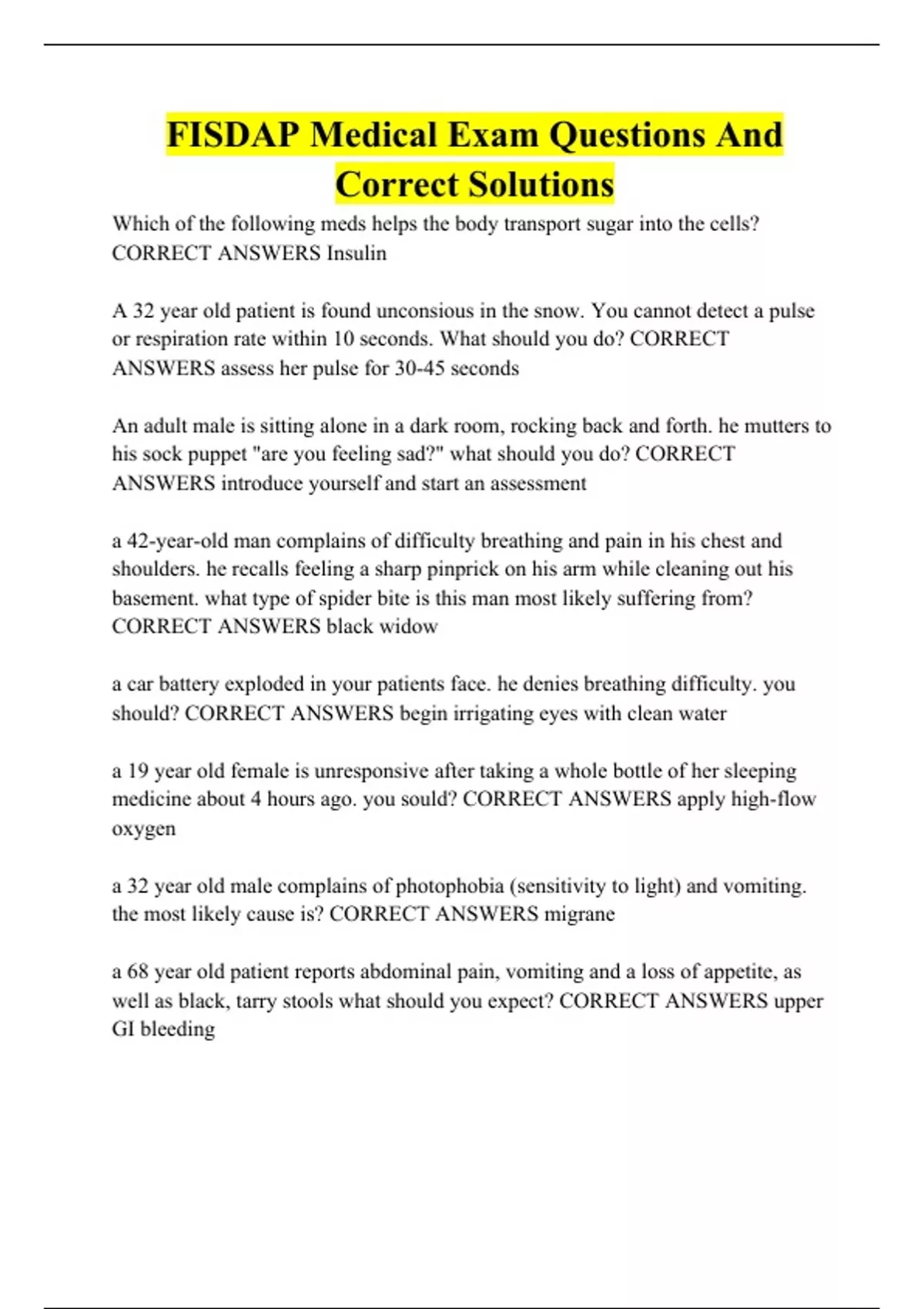 FISDAP Medical Exam Questions And Correct Solutions

Which of the following meds helps the body transport sugar into the cells? CORRECT ANSWERS Insulin

A 32 year old patient is found unconsious in the snow. You cannot detect a pulse or respiration rate within 10 seconds. What should you do? CORRECT ANSWERS assess her pulse for 30-45 seconds

An adult male is sitting alone in a dark room, rocking back and forth. he mutters to his sock puppet "are you feeling sad?" what should you do? CORRECT ANSWERS introduce yourself and start an assessment

a 42-year-old man complains of difficulty breathing and pain in his chest and shoulders. he recalls feeling a sharp pinprick on his arm while cleaning out his basement. what type of spider bite is this man most likely suffering from? CORRECT ANSWERS black widow

a car battery exploded in your patients face. he denies breathing difficulty. you should? CORRECT ANSWERS begin irrigating eyes with clean water

a 19 year old female is unresponsive after taking a whole bottle of her sleeping medicine about 4 hours ago. you sould? CORRECT ANSWERS apply high-flow oxygen

a 32 year old male complains of photophobia (sensitivity to light) and vomiting. the most likely cause is? CORRECT ANSWERS migrane

a 68 year old patient reports abdominal pain, vomiting and a loss of appetite, as well as black, tarry stools what should you expect? CORRECT ANSWERS upper GI bleeding